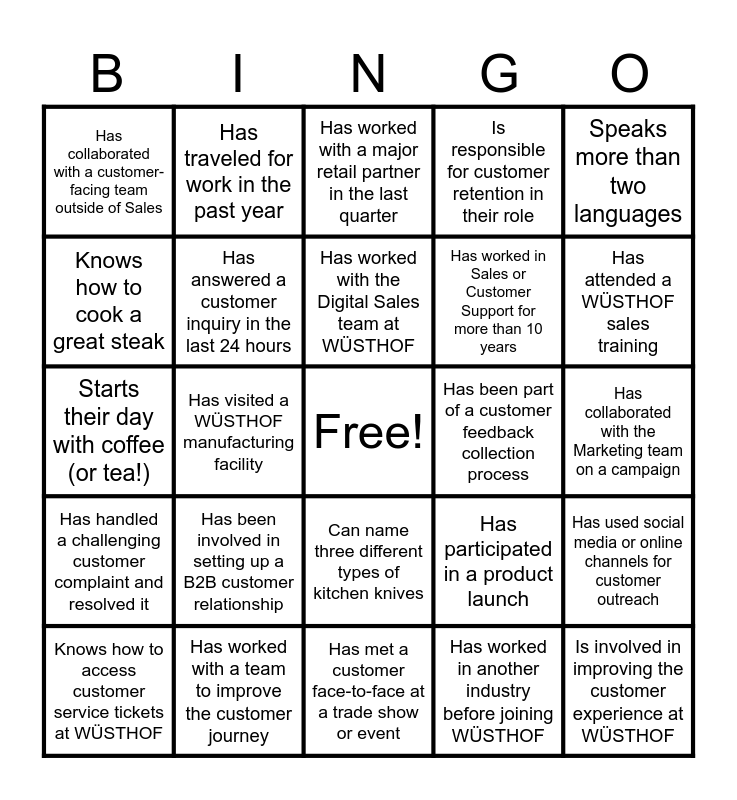 | B | I | N | G | O |
|---|---|---|---|---|
| Has collaborated with a customer-facing team outside of Sales | Has traveled for work in the past year | Has worked with a major retail partner in the last quarter | Is responsible for customer retention in their role | Speaks more than two languages |
| Knows how to cook a great steak | Has answered a customer inquiry in the last 24 hours | Has worked with the Digital Sales team at WÜSTHOF | Has worked in Sales or Customer Support for more than 10 years | Has attended a WÜSTHOF sales training |
| Starts their day with coffee (or tea!) | Has visited a WÜSTHOF manufacturing facility | Free! | Has been part of a customer feedback collection process | Has collaborated with the Marketing team on a campaign |
| Has handled a challenging customer complaint and resolved it | Has been involved in setting up a B2B customer relationship | Can name three different types of kitchen knives | Has participated in a product launch | Has used social media or online channels for customer outreach |
| Knows how to access customer service tickets at WÜSTHOF | Has worked with a team to improve the customer journey | Has met a customer face-to-face at a trade show or event | Has worked in another industry before joining WÜSTHOF | Is involved in improving the customer experience at WÜSTHOF |